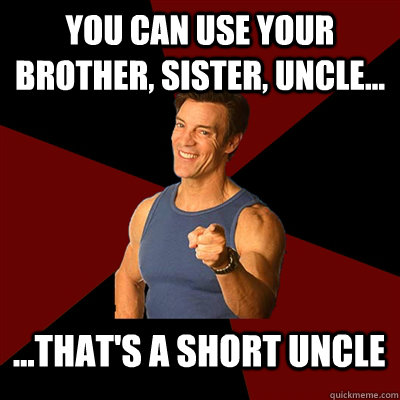 YOU CAN USE YOUR BROTHER, SISTER, UNCLE...

...THAT'S A SHORT UNCLE

quickmeme.com